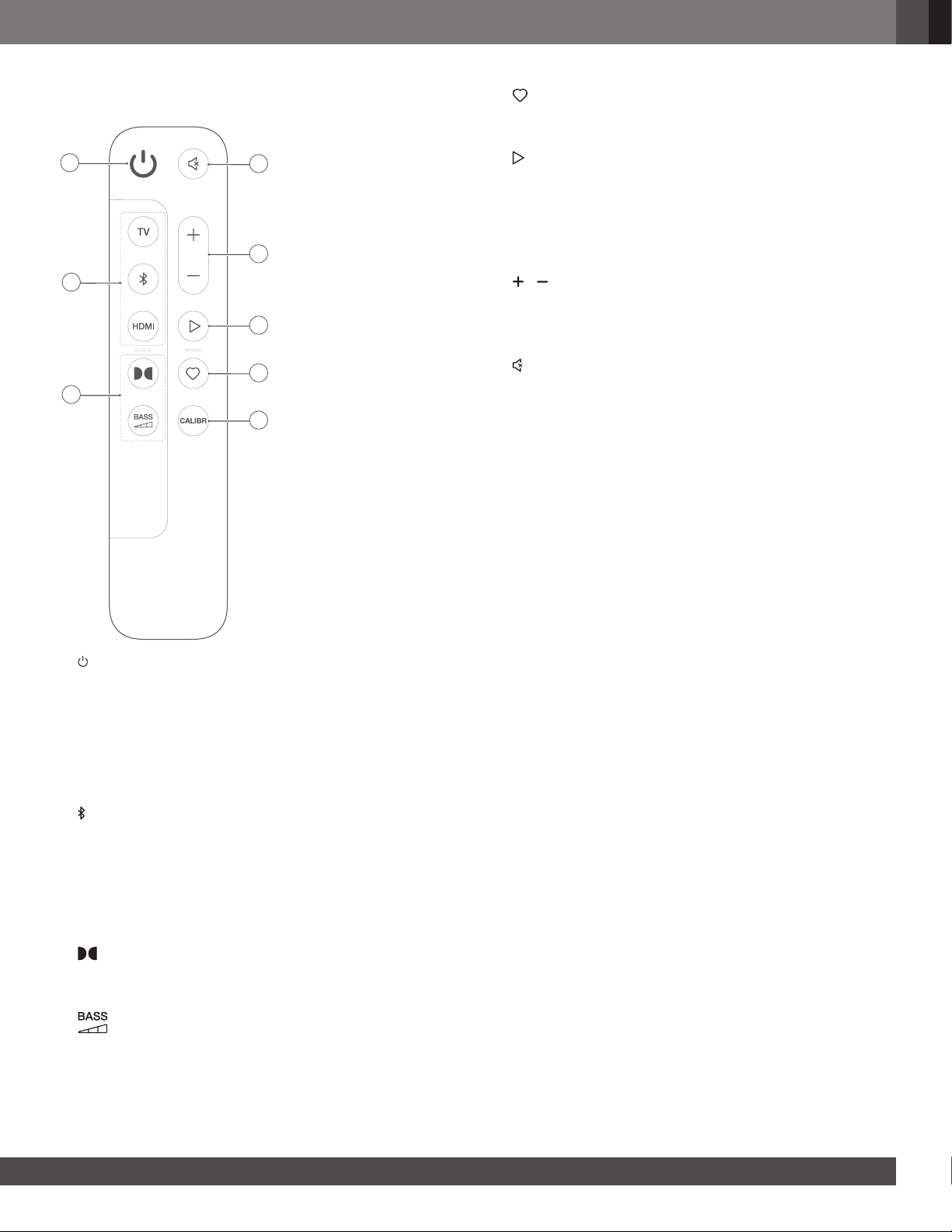 TV

HDMI

BASS

CALIBR

BASS